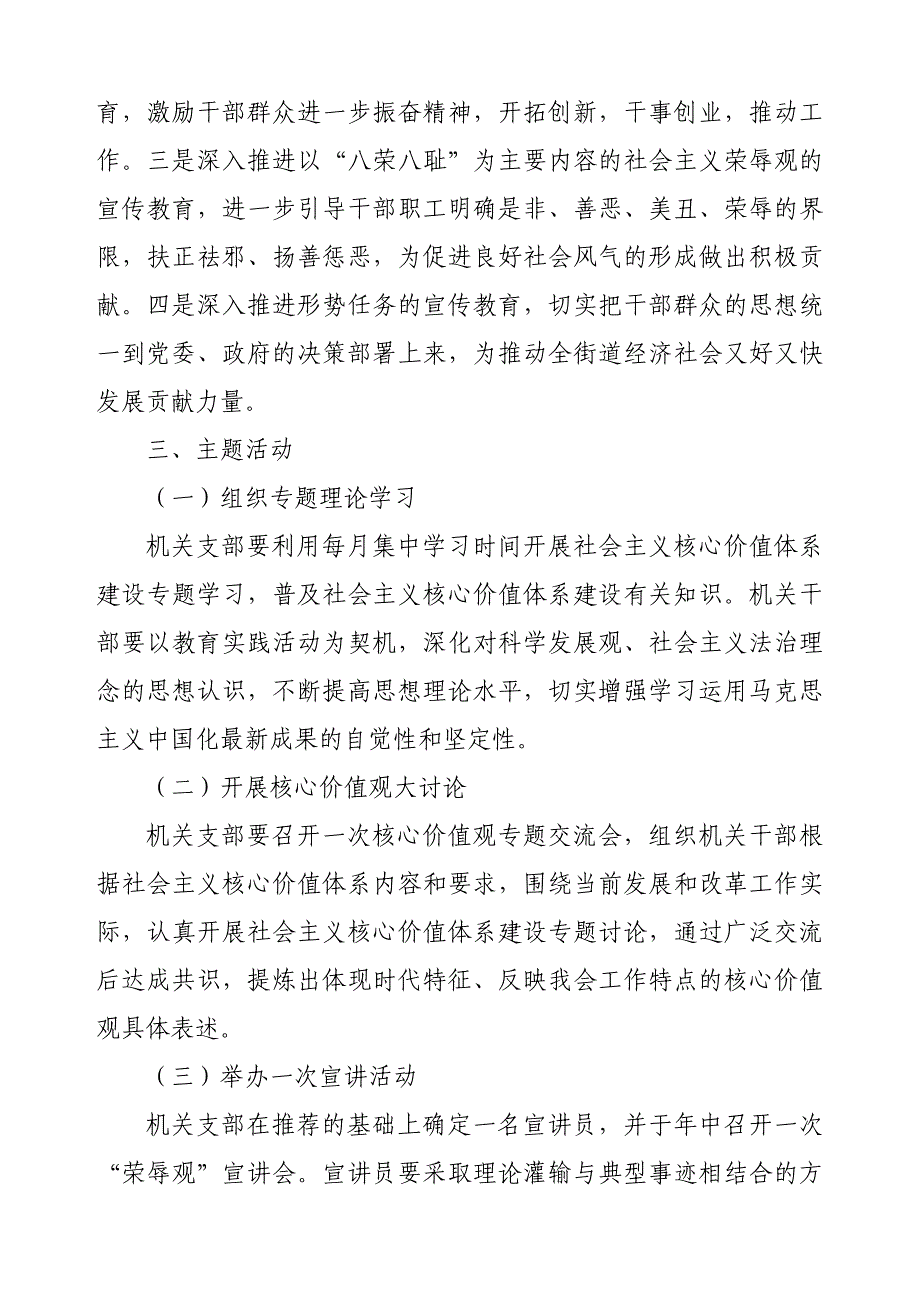 育，激励干部群众进一步振奋精神，开拓创新，干事创业，推动工作。三是深入推进以“八荣八耻”为主要内容的社会主义荣辱观的宣传教育，进一步引导干部职工明确是非、善恶、美丑、荣辱的界限，扶正祛邪、扬善惩恶，为促进良好社会风气的形成做出积极贡献。四是深入推进形势任务的宣传教育，切实把干部群众的思想统一到党委、政府的决策部署上来，为推动全街道经济社会又好又快发展贡献力量。

三、主题活动

（一）组织专题理论学习

机关支部要利用每月集中学习时间开展社会主义核心价值体系建设专题学习，普及社会主义核心价值体系建设有关知识。机关干部要以教育实践活动为契机，深化对科学发展观、社会主义法治理念的思想认识，不断提高思想理论水平，切实增强学习运用马克思主义中国化最新成果的自觉性和坚定性。

（二）开展核心价值观大讨论

机关支部要召开一次核心价值观专题交流会，组织机关干部根据社会主义核心价值体系内容和要求，围绕当前发展和改革工作实际，认真开展社会主义核心价值体系建设专题讨论，通过广泛交流后达成共识，提炼出体现时代特征、反映我会工作特点的核心价值观具体表述。

（三）举办一次宣讲活动

机关支部在推荐的基础上确定一名宣讲员，并于年中召开一次“荣辱观”宣讲会。宣讲员要采取理论灌输与典型事迹相结合的方